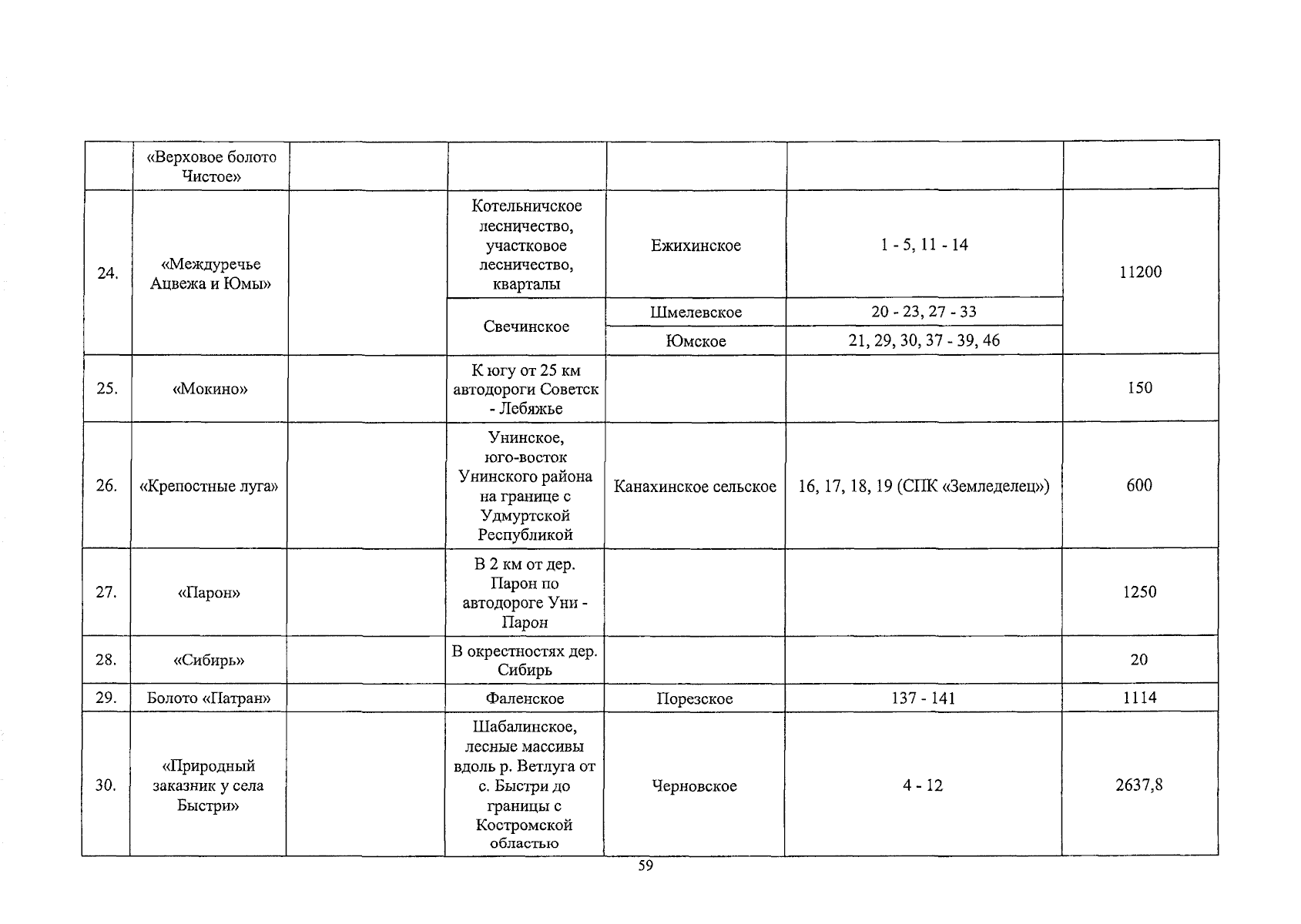 |  | «Верховое болото Чистое» |  |  |  |  |  |
|---|---|---|---|---|---|---|
| 24. | «Междуречье Ацвежа и Юмы» |  | Котельничское лесничество, участковое лесничество, кварталы | Ежихинское | 1 - 5, 11 - 14 | 11200 |
|  |  |  | Свечинское | Шмелевское | 20 - 23, 27 - 33 |  |
|  |  |  |  | Юмское | 21, 29, 30, 37 - 39, 46 |  |
| 25. | «Мокино» |  | К югу от 25 км автодороги Советск - Лебяжье |  |  | 150 |
| 26. | «Крепостные луга» |  | Унинское, юго-восток Унинского района на границе с Удмуртской Республикой | Канахинское сельское | 16, 17, 18, 19 (СПК «Земледелец») | 600 |
| 27. | «Парон» |  | В 2 км от дер. Парон по автодороге Уни - Парон |  |  | 1250 |
| 28. | «Сибирь» |  | В окрестностях дер. Сибирь |  |  | 20 |
| 29. | Болото «Патран» |  | Фаленское | Порезское | 137 - 141 | 1114 |
| 30. | «Природный заказник у села Быстри» |  | Шабалинское, лесные массивы вдоль р. Ветлуга от с. Быстри до границы с Костромской областью | Черновское | 4 - 12 | 2637,8 |

59